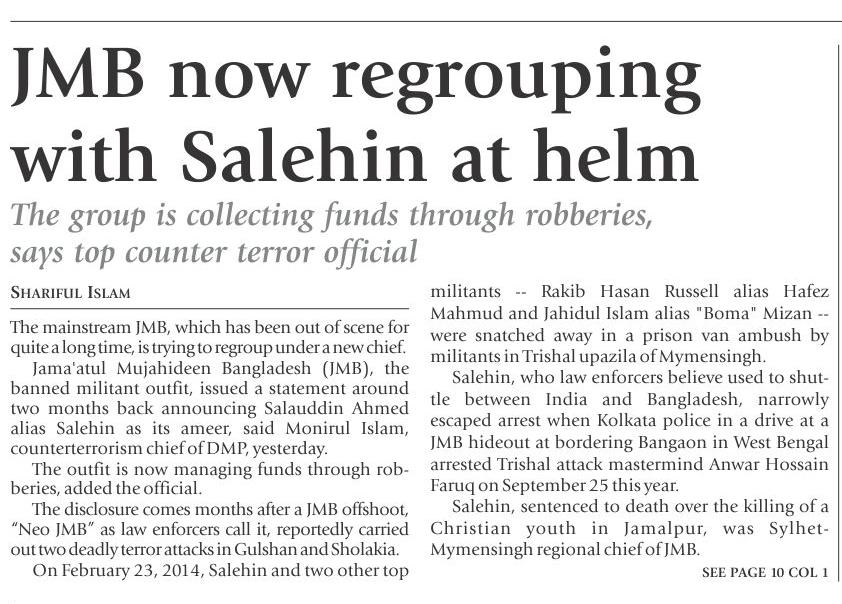 JMB now regrouping with Salehin at helm

The group is collecting funds through robberies, says top counter terror official

SHARIFUL ISLAM

The mainstream JMB, which has been out of scene for quite a long time, is trying to regroup under a new chief.

Jama'atul Mujahideen Bangladesh (JMB), the banned militant outfit, issued a statement around two months back announcing Salauddin Ahmed alias Salehin as its ameer, said Monirul Islam, counterterrorism chief of DMP, yesterday.

The outfit is now managing funds through robberies, added the official.

The disclosure comes months after a JMB offshoot, "Neo JMB" as law enforcers call it, reportedly carried out two deadly terror attacks in Gulshan and Sholakia.

On February 23, 2014, Salehin and two other top militants -- Rakib Hasan Russell alias Hafez Mahmud and Jahidul Islam alias "Boma" Mizan -- were snatched away in a prison van ambush by militants in Trishal upazila of Mymensingh.

Salehin, who law enforcers believe used to shuttle between India and Bangladesh, narrowly escaped arrest when Kolkata police in a drive at a JMB hideout at bordering Bangaon in West Bengal arrested Trishal attack mastermind Anwar Hossain Faruq on September 25 this year.

Salehin, sentenced to death over the killing of a Christian youth in Jamalpur, was Sylhet-Mymensingh regional chief of JMB.

SEE PAGE 10 COL 1